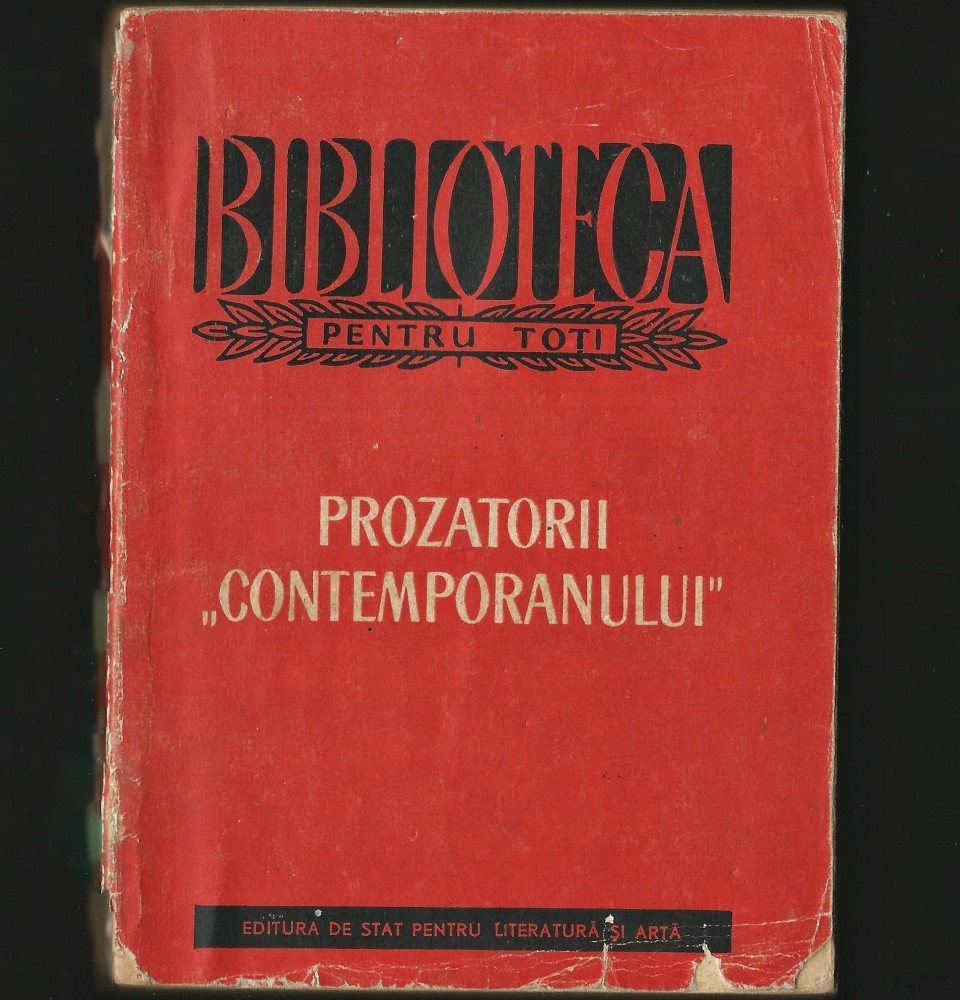 BIBLIOTECA
PENTRU TOȚI

PROZATORII
„CONTEMPORANULUI"

EDITURA DE STAT PENTRU LITERATURĂ ȘI ARTĂ